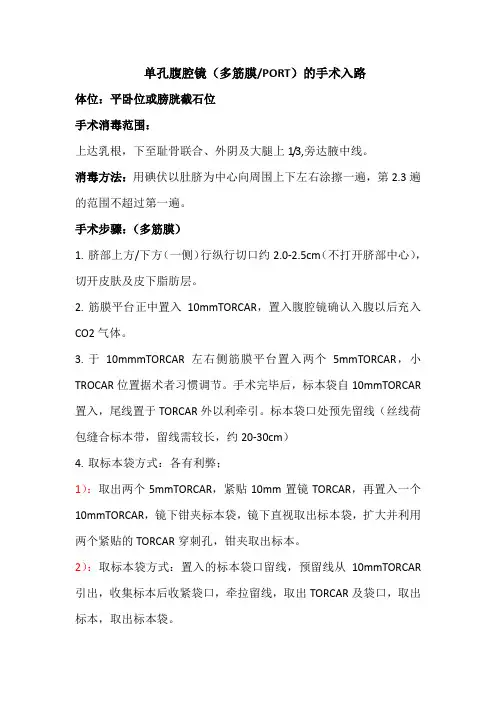 单孔腹腔镜（多筋膜/PORT）的手术入路

体位：平卧位或膀胱截石位

手术消毒范围：

上达乳根，下至耻骨联合、外阴及大腿上 1/3,旁达腋中线。

消毒方法：用碘伏以肚脐为中心向周围上下左右涂擦一遍，第 2.3 遍的范围不超过第一遍。

手术步骤：（多筋膜）

1. 脐部上方/下方（一侧）行纵行切口约 2.0-2.5cm（不打开脐部中心），切开皮肤及皮下脂肪层。

2. 筋膜平台正中置入 10mmTORCAR，置入腹腔镜确认入腹以后充入 CO2 气体。

3. 于 10mmmTORCAR 左右侧筋膜平台置入两个 5mmTORCAR，小 TROCAR 位置据术者习惯调节。手术完毕后，标本袋自 10mmTORCAR 置入，尾线置于 TORCAR 外以利牵引。标本袋口处预先留线（丝线荷包缝合标本带，留线需较长，约 20-30cm）

4. 取标本袋方式：各有利弊：

1）：取出两个 5mmTORCAR，紧贴 10mm 置镜 TORCAR，再置入一个 10mmTORCAR，镜下钳夹标本袋，镜下直视取出标本袋，扩大并利用两个紧贴的 TORCAR 穿刺孔，钳夹取出标本。

2）：取标本袋方式：置入的标本袋口留线，预留线从 10mmTORCAR 引出，收集标本后收紧袋口，牵拉留线，取出 TORCAR 及袋口，取出标本，取出标本袋。